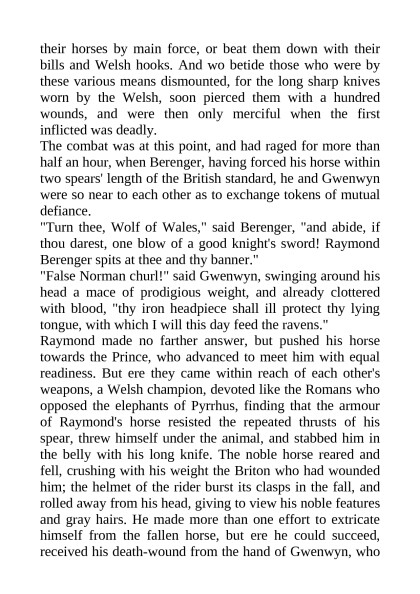 their horses by main force, or beat them down with their bills and Welsh hooks. And wo betide those who were by these various means dismounted, for the long sharp knives worn by the Welsh, soon pierced them with a hundred wounds, and were then only merciful when the first inflicted was deadly.

The combat was at this point, and had raged for more than half an hour, when Berenger, having forced his horse within two spears' length of the British standard, he and Gwenwyn were so near to each other as to exchange tokens of mutual defiance.

"Turn thee, Wolf of Wales," said Berenger, "and abide, if thou darest, one blow of a good knight's sword! Raymond Berenger spits at thee and thy banner."

"False Norman churl!" said Gwenwyn, swinging around his head a mace of prodigious weight, and already clottered with blood, "thy iron headpiece shall ill protect thy lying tongue, with which I will this day feed the ravens."

Raymond made no farther answer, but pushed his horse towards the Prince, who advanced to meet him with equal readiness. But ere they came within reach of each other's weapons, a Welsh champion, devoted like the Romans who opposed the elephants of Pyrrhus, finding that the armour of Raymond's horse resisted the repeated thrusts of his spear, threw himself under the animal, and stabbed him in the belly with his long knife. The noble horse reared and fell, crushing with his weight the Briton who had wounded him; the helmet of the rider burst its clasps in the fall, and rolled away from his head, giving to view his noble features and gray hairs. He made more than one effort to extricate himself from the fallen horse, but ere he could succeed, received his death-wound from the hand of Gwenwyn, who